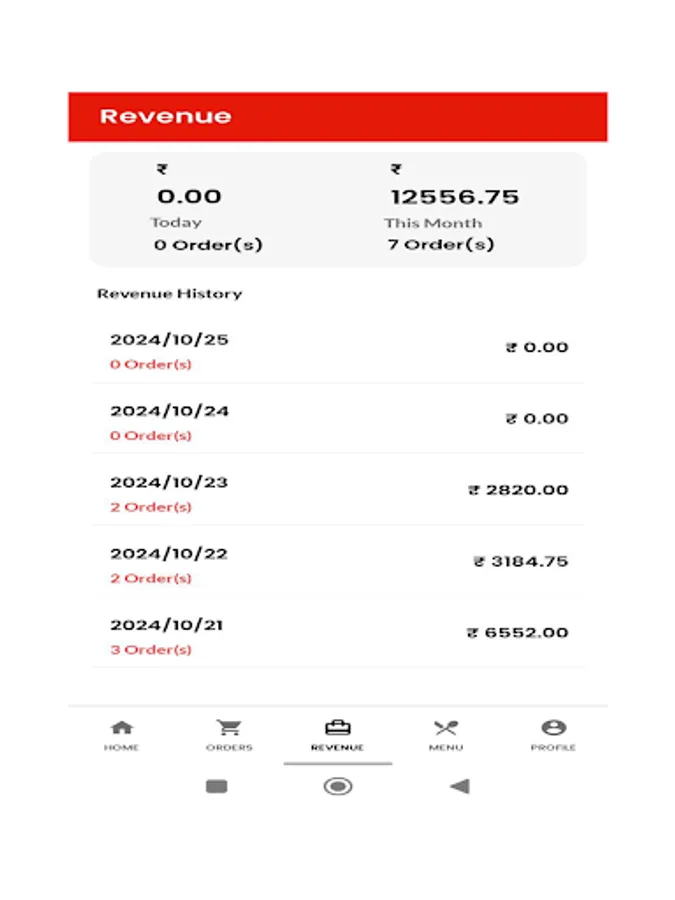 Revenue

₹
0.00
Today
0 Order(s)

₹
12556.75
This Month
7 Order(s)

Revenue History

2024/10/25
0 Order(s)
₹ 0.00

2024/10/24
0 Order(s)
₹ 0.00

2024/10/23
2 Order(s)
₹ 2820.00

2024/10/22
2 Order(s)
₹ 3184.75

2024/10/21
3 Order(s)
₹ 6552.00

HOME ORDERS REVENUE MENU PROFILE